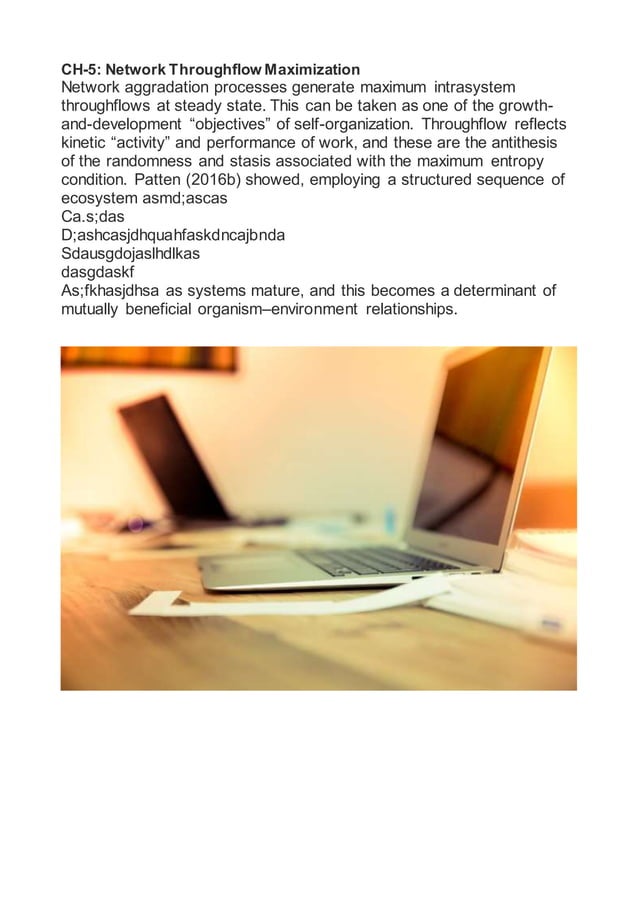 CH-5: Network Throughflow Maximization

Network aggradation processes generate maximum intrasystem throughflows at steady state. This can be taken as one of the growth-and-development "objectives" of self-organization. Throughflow reflects kinetic "activity" and performance of work, and these are the antithesis of the randomness and stasis associated with the maximum entropy condition. Patten (2016b) showed, employing a structured sequence of ecosystem asmd;ascas
Ca.s;das
D;ashcasjdhquahfaskdncajbnda
Sdausgdojaslhdlkas
dasgdaskf
As;fkhasjdhsa as systems mature, and this becomes a determinant of mutually beneficial organism–environment relationships.